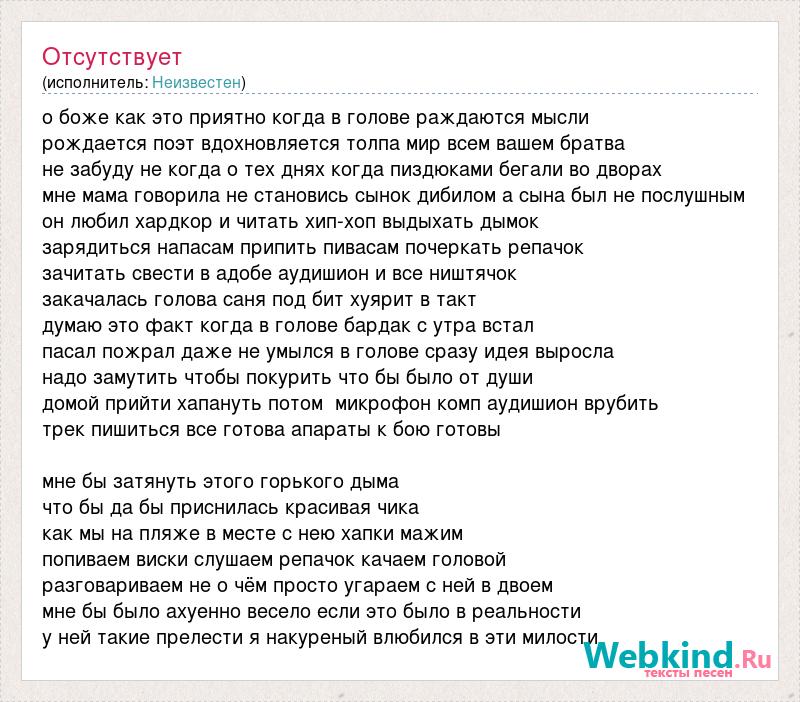 Отсутствует
(исполнитель: Неизвестен)

о боже как это приятно когда в голове раждаются мысли
рождается поэт вдохновляется толпа мир всем вашем братва
не забуду не когда о тех днях когда пиздюками бегали во дворах
мне мама говорила не становись сынок дибилом а сына был не послушным
он любил хардкор и читать хип-хоп выдыхать дымок
зарядиться напасам припить пивасам почеркать репачок
зачитать свести в адобе аудишион и все ништячок
закачалась голова саня под бит хуярит в такт
думаю это факт когда в голове бардак с утра встал
пасал пожрал даже не умылся в голове сразу идея выросла
надо замутить чтобы покурить что бы было от души
домой прийти хапануть потом микрофон комп аудишион врубить
трек пишиться все готова апараты к бою готовы

мне бы затянуть этого горького дыма
что бы да бы приснилась красивая чика
как мы на пляже в месте с нею хапки мажим
попиваем виски слушаем репачок качаем головой
разговариваем не о чём просто угараем с ней в двоем
мне бы было ахуенно весело если это было в реальности
у ней такие прелести я накуреный влюбился в эти милости

Webkind.Ru
тексты песен